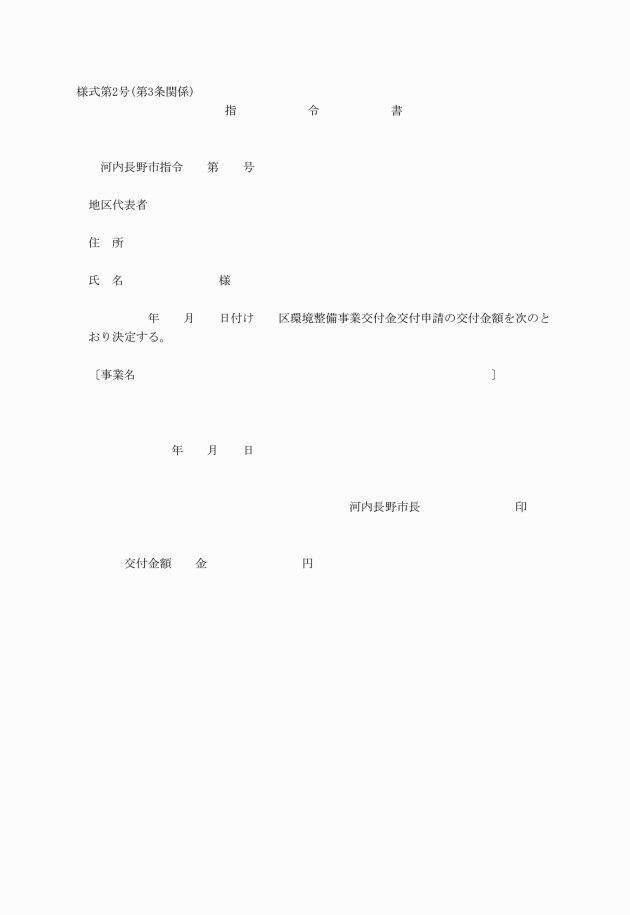 様式第2号(第3条関係)

指　令　書

河内長野市指令　第　号

地区代表者

住　所

氏　名　様

年　月　日付け　区環境整備事業交付金交付申請の交付金額を次のとおり決定する。

〔事業名　〕

年　月　日

河内長野市長　印

交付金額　金　円